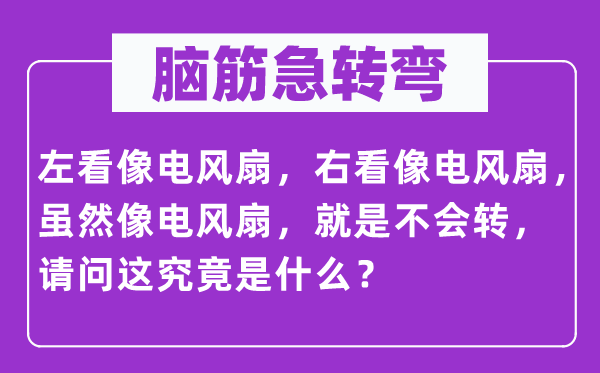 脑筋急转弯

左看像电风扇，右看像电风扇，虽然像电风扇，就是不会转，请问这究竟是什么？